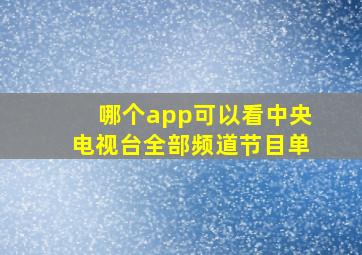 哪个app可以看中央电视台全部频道节目单